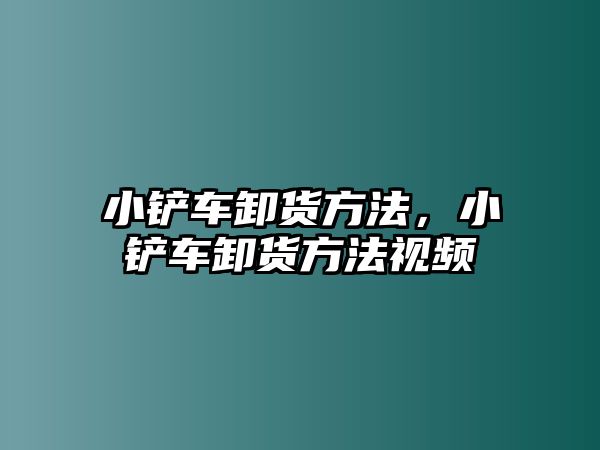 小铲车卸货方法，小铲车卸货方法视频